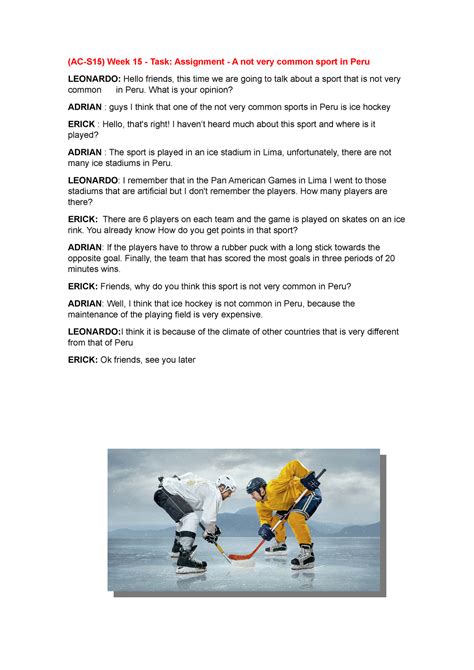 (AC-S15) Week 15 - Task: Assignment - A not very common sport in Peru

LEONARDO: Hello friends, this time we are going to talk about a sport that is not very common in Peru. What is your opinion?

ADRIAN : guys I think that one of the not very common sports in Peru is ice hockey

ERICK : Hello, that's right! I haven't heard much about this sport and where is it played?

ADRIAN : The sport is played in an ice stadium in Lima, unfortunately, there are not many ice stadiums in Peru.

LEONARDO: I remember that in the Pan American Games in Lima I went to those stadiums that are artificial but I don't remember the players. How many players are there?

ERICK: There are 6 players on each team and the game is played on skates on an ice rink. You already know How do you get points in that sport?

ADRIAN: If the players have to throw a rubber puck with a long stick towards the opposite goal. Finally, the team that has scored the most goals in three periods of 20 minutes wins.

ERICK: Friends, why do you think this sport is not very common in Peru?

ADRIAN: Well, I think that ice hockey is not common in Peru, because the maintenance of the playing field is very expensive.

LEONARDO:I think it is because of the climate of other countries that is very different from that of Peru

ERICK: Ok friends, see you later